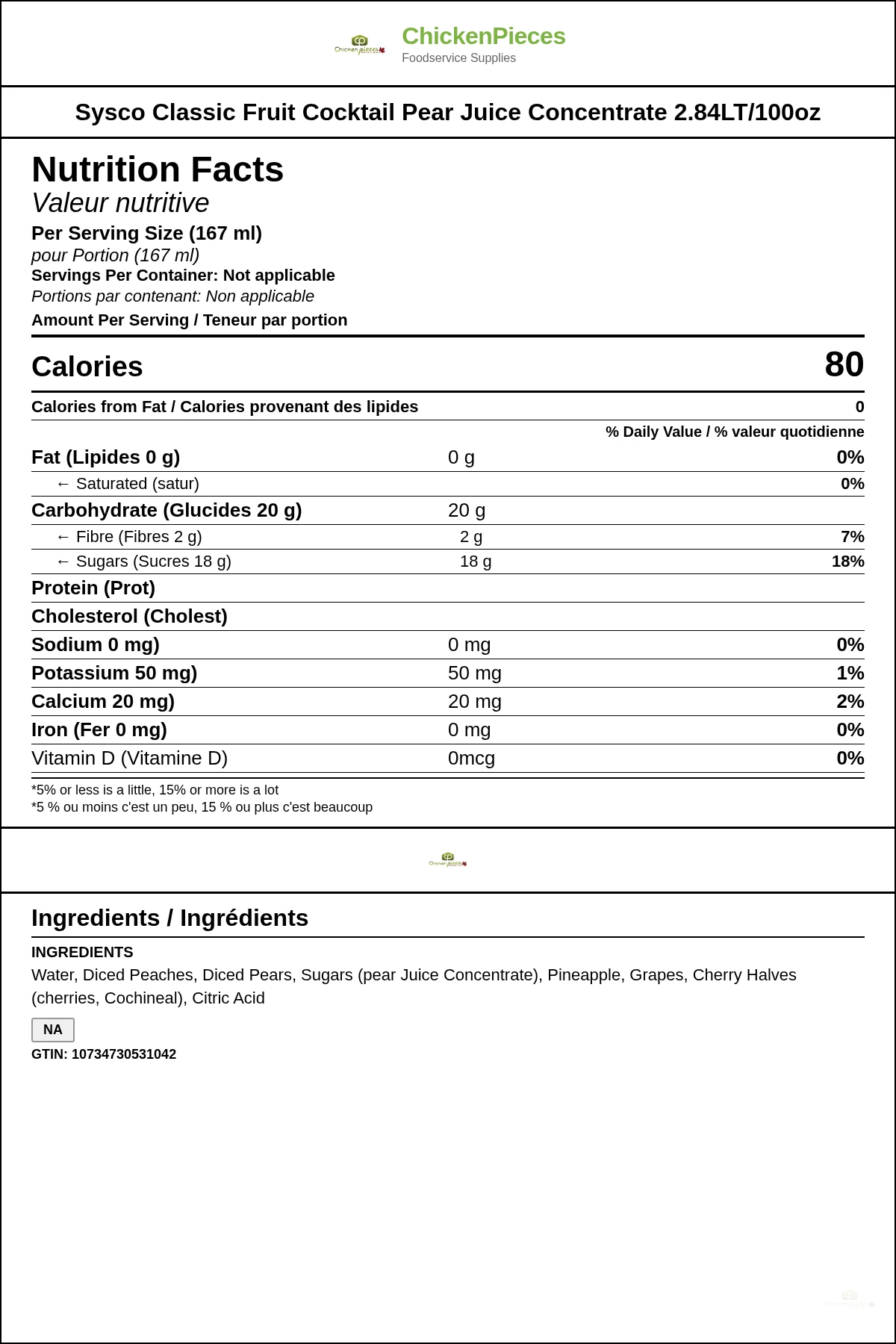 Chicken pieces

ChickenPieces
Foodservice Supplies

Sysco Classic Fruit Cocktail Pear Juice Concentrate 2.84LT/100oz

Nutrition Facts
Valeur nutritive
Per Serving Size (167 ml)
pour Portion (167 ml)
Servings Per Container: Not applicable
Portions par contenant: Non applicable
Amount Per Serving / Teneur par portion

| Calories | | 80 |
|---|---|---|
| Calories from Fat / Calories provenant des lipides | | 0 |
| | | % Daily Value / % valeur quotidienne |
| Fat (Lipides 0 g) | 0 g | 0% |
| ← Saturated (satur) | | 0% |
| Carbohydrate (Glucides 20 g) | 20 g | |
| ← Fibre (Fibres 2 g) | 2 g | 7% |
| ← Sugars (Sucres 18 g) | 18 g | 18% |
| Protein (Prot) | | |
| Cholesterol (Cholest) | | |
| Sodium 0 mg) | 0 mg | 0% |
| Potassium 50 mg) | 50 mg | 1% |
| Calcium 20 mg) | 20 mg | 2% |
| Iron (Fer 0 mg) | 0 mg | 0% |
| Vitamin D (Vitamine D) | 0mcg | 0% |

*5% or less is a little, 15% or more is a lot
*5 % ou moins c'est un peu, 15 % ou plus c'est beaucoup

Chicken pieces

Ingredients / Ingrédients
INGREDIENTS
Water, Diced Peaches, Diced Pears, Sugars (pear Juice Concentrate), Pineapple, Grapes, Cherry Halves (cherries, Cochineal), Citric Acid

NA
GTIN: 10734730531042